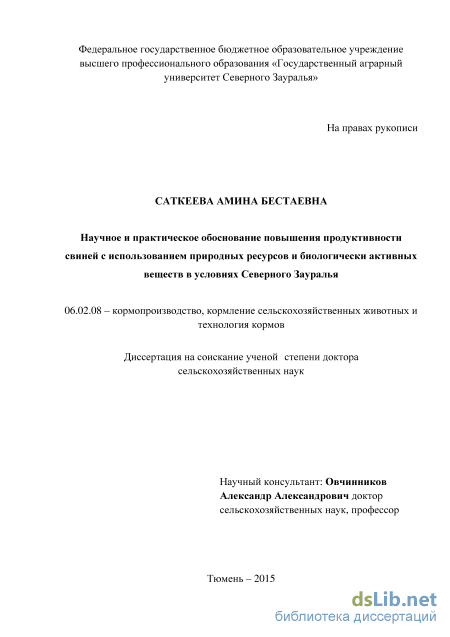 Федеральное государственное бюджетное образовательное учреждение высшего профессионального образования «Государственный аграрный университет Северного Зауралья»

На правах рукописи

САТКЕЕВА АМИНА БЕСТАЕВНА

Научное и практическое обоснование повышения продуктивности свиней с использованием природных ресурсов и биологически активных веществ в условиях Северного Зауралья

06.02.08 – кормопроизводство, кормление сельскохозяйственных животных и технология кормов

Диссертация на соискание ученой степени доктора сельскохозяйственных наук

Научный консультант: Овчинников Александр Александрович доктор сельскохозяйственных наук, профессор

Тюмень – 2015

dsLib.net
библиотека диссертаций